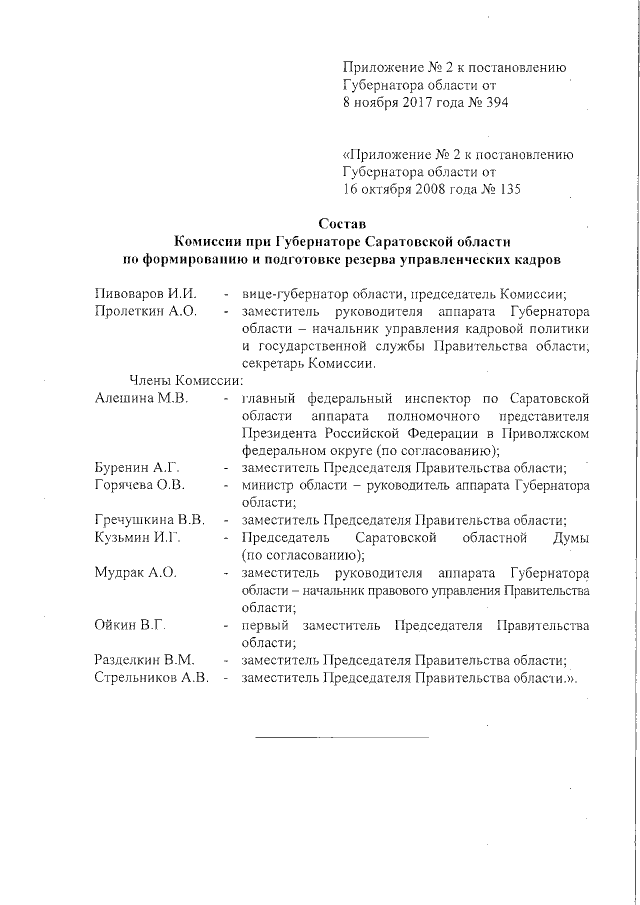 Приложение № 2 к постановлению Губернатора области от 8 ноября 2017 года № 394

«Приложение № 2 к постановлению Губернатора области от 16 октября 2008 года № 135

Состав
Комиссии при Губернаторе Саратовской области по формированию и подготовке резерва управленческих кадров

Пивоваров И.И. - вице-губернатор области, председатель Комиссии;
Пролеткин А.О. - заместитель руководителя аппарата Губернатора области – начальник управления кадровой политики и государственной службы Правительства области, секретарь Комиссии.

Члены Комиссии:
Алешина М.В. - главный федеральный инспектор по Саратовской области аппарата полномочного представителя Президента Российской Федерации в Приволжском федеральном округе (по согласованию);
Буренин А.Г. - заместитель Председателя Правительства области;
Горячева О.В. - министр области – руководитель аппарата Губернатора области;
Гречушкина В.В. - заместитель Председателя Правительства области;
Кузьмин И.Г. - Председатель Саратовской областной Думы (по согласованию);
Мудрак А.О. - заместитель руководителя аппарата Губернатора области – начальник правового управления Правительства области;
Ойкин В.Г. - первый заместитель Председателя Правительства области;
Разделкин В.М. - заместитель Председателя Правительства области;
Стрельников А.В. - заместитель Председателя Правительства области.».